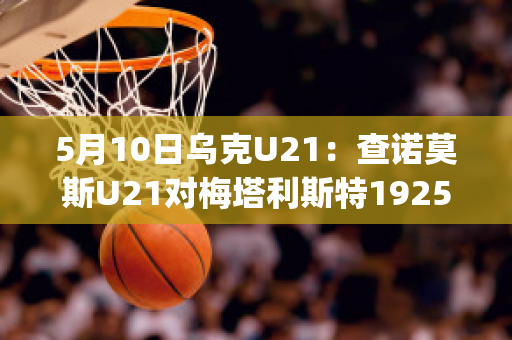 5月10日乌克U21：查诺莫斯U21对梅塔利斯特1925